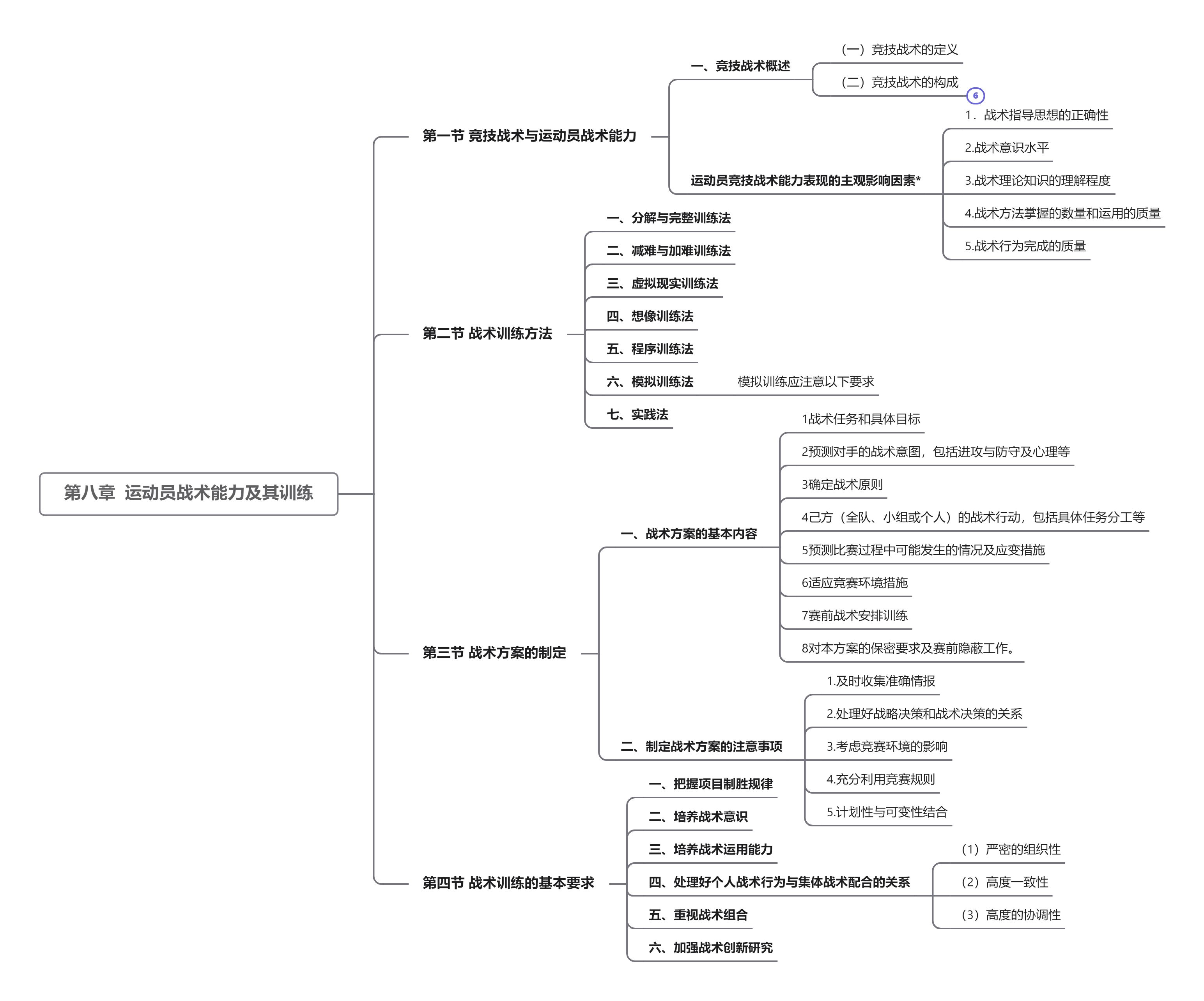 第八章 运动员战术能力及其训练

第一节 竞技战术与运动员战术能力

一、竞技战术概述

（一）竞技战术的定义

（二）竞技战术的构成

6

运动员竞技战术能力表现的主观影响因素*

1．战术指导思想的正确性

2.战术意识水平

3.战术理论知识的理解程度

4.战术方法掌握的数量和运用的质量

5.战术行为完成的质量

第二节 战术训练方法

一、分解与完整训练法

二、减难与加难训练法

三、虚拟现实训练法

四、想像训练法

五、程序训练法

六、模拟训练法

模拟训练应注意以下要求

七、实践法

第三节 战术方案的制定

一、战术方案的基本内容

1战术任务和具体目标

2预测对手的战术意图，包括进攻与防守及心理等

3确定战术原则

4己方（全队、小组或个人）的战术行动，包括具体任务分工等

5预测比赛过程中可能发生的情况及应变措施

6适应竞赛环境措施

7赛前战术安排训练

8对本方案的保密要求及赛前隐蔽工作。

二、制定战术方案的注意事项

1.及时收集准确情报

2.处理好战略决策和战术决策的关系

3.考虑竞赛环境的影响

4.充分利用竞赛规则

5.计划性与可变性结合

第四节 战术训练的基本要求

一、把握项目制胜规律

二、培养战术意识

三、培养战术运用能力

四、处理好个人战术行为与集体战术配合的关系

（1）严密的组织性

（2）高度一致性

（3）高度的协调性

五、重视战术组合

六、加强战术创新研究